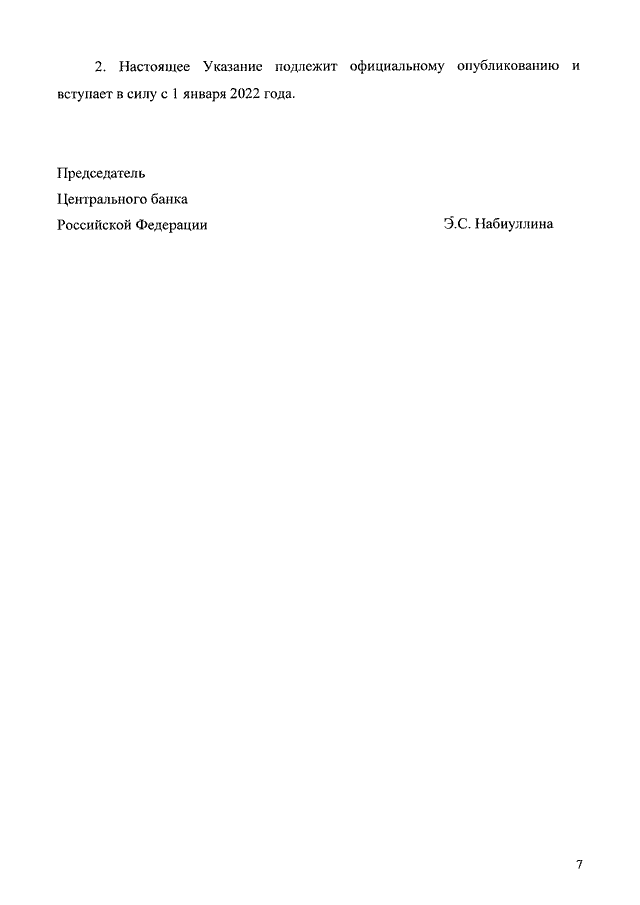 2. Настоящее Указание подлежит официальному опубликованию и вступает в силу с 1 января 2022 года.

Председатель
Центрального банка
Российской Федерации

Э.С. Набиуллина

7